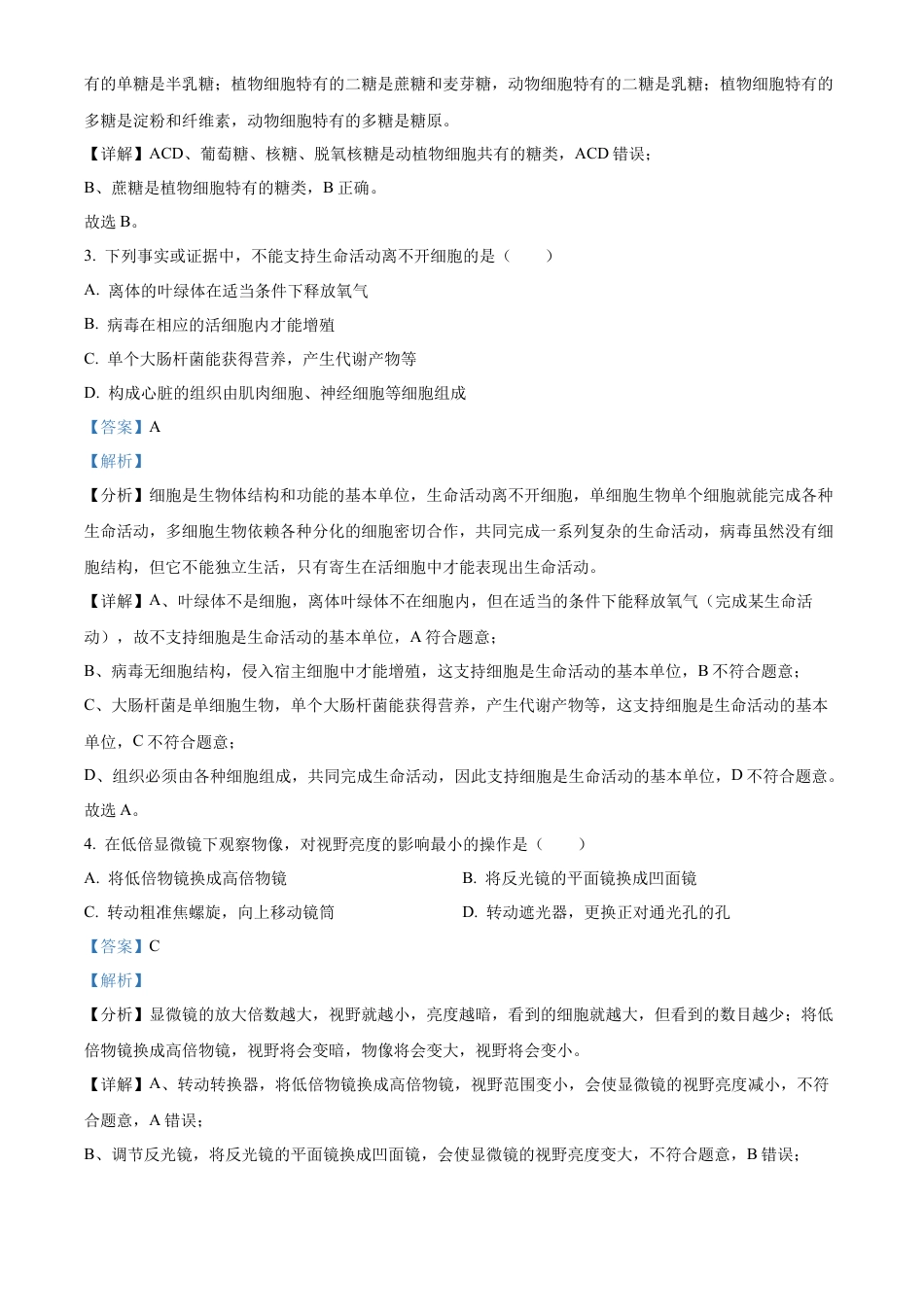 有的单糖是半乳糖；植物细胞特有的二糖是蔗糖和麦芽糖，动物细胞特有的二糖是乳糖；植物细胞特有的多糖是淀粉和纤维素，动物细胞特有的多糖是糖原。

【详解】ACD、葡萄糖、核糖、脱氧核糖是动植物细胞共有的糖类，ACD 错误；

B、蔗糖是植物细胞特有的糖类，B 正确。

故选 B。

3. 下列事实或证据中，不能支持生命活动离不开细胞的是（　　）

A. 离体的叶绿体在适当条件下释放氧气

B. 病毒在相应的活细胞内才能增殖

C. 单个大肠杆菌能获得营养，产生代谢产物等

D. 构成心脏的组织由肌肉细胞、神经细胞等细胞组成

【答案】A

【解析】

【分析】细胞是生物体结构和功能的基本单位，生命活动离不开细胞，单细胞生物单个细胞就能完成各种生命活动，多细胞生物依赖各种分化的细胞密切合作，共同完成一系列复杂的生命活动，病毒虽然没有细胞结构，但它不能独立生活，只有寄生在活细胞中才能表现出生命活动。

【详解】A、叶绿体不是细胞，离体叶绿体不在细胞内，但在适当的条件下能释放氧气（完成某生命活动），故不支持细胞是生命活动的基本单位，A 符合题意；

B、病毒无细胞结构，侵入宿主细胞中才能增殖，这支持细胞是生命活动的基本单位，B 不符合题意；

C、大肠杆菌是单细胞生物，单个大肠杆菌能获得营养，产生代谢产物等，这支持细胞是生命活动的基本单位，C 不符合题意；

D、组织必须由各种细胞组成，共同完成生命活动，因此支持细胞是生命活动的基本单位，D 不符合题意。

故选 A。

4. 在低倍显微镜下观察物像，对视野亮度的影响最小的操作是（　　）

A. 将低倍物镜换成高倍物镜

B. 将反光镜的平面镜换成凹面镜

C. 转动粗准焦螺旋，向上移动镜筒

D. 转动遮光器，更换正对通光孔的孔

【答案】C

【解析】

【分析】显微镜的放大倍数越大，视野就越小，亮度越暗，看到的细胞就越大，但看到的数目越少；将低倍物镜换成高倍物镜，视野将会变暗，物像将会变大，视野将会变小。

【详解】A、转动转换器，将低倍物镜换成高倍物镜，视野范围变小，会使显微镜的视野亮度减小，不符合题意，A 错误；

B、调节反光镜，将反光镜的平面镜换成凹面镜，会使显微镜的视野亮度变大，不符合题意，B 错误；